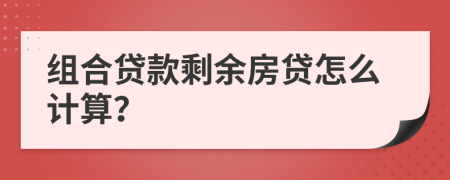 组合贷款剩余房贷怎么计算?